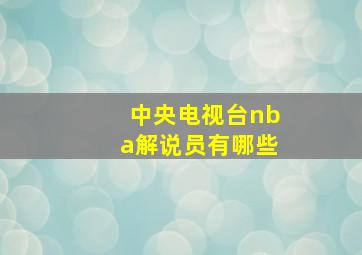 中央电视台nba解说员有哪些